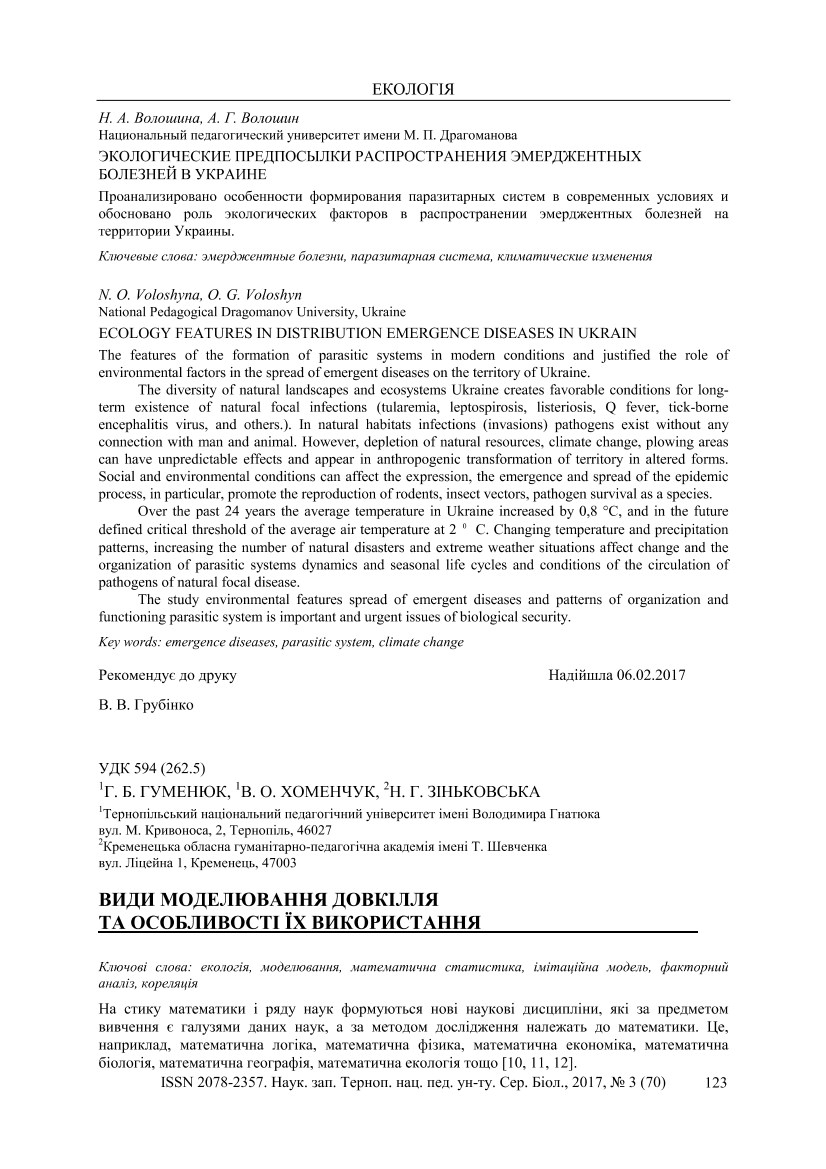 ЕКОЛОГІЯ

Н. А. Волошина, А. Г. Волошин
Национальный педагогический университет имени М. П. Драгоманова
ЭКОЛОГИЧЕСКИЕ ПРЕДПОСЫЛКИ РАСПРОСТРАНЕНИЯ ЭМЕРДЖЕНТНЫХ БОЛЕЗНЕЙ В УКРАИНЕ

Проанализировано особенности формирования паразитарных систем в современных условиях и обосновано роль экологических факторов в распространении эмерджентных болезней на территории Украины.

Ключевые слова: эмерджентные болезни, паразитарная система, климатические изменения

N. O. Voloshyna, O. G. Voloshyn
National Pedagogical Dragomanov University, Ukraine
ECOLOGY FEATURES IN DISTRIBUTION EMERGENCE DISEASES IN UKRAIN

The features of the formation of parasitic systems in modern conditions and justified the role of environmental factors in the spread of emergent diseases on the territory of Ukraine.

The diversity of natural landscapes and ecosystems Ukraine creates favorable conditions for long-term existence of natural focal infections (tularemia, leptospirosis, listeriosis, Q fever, tick-borne encephalitis virus, and others.). In natural habitats infections (invasions) pathogens exist without any connection with man and animal. However, depletion of natural resources, climate change, plowing areas can have unpredictable effects and appear in anthropogenic transformation of territory in altered forms. Social and environmental conditions can affect the expression, the emergence and spread of the epidemic process, in particular, promote the reproduction of rodents, insect vectors, pathogen survival as a species.

Over the past 24 years the average temperature in Ukraine increased by 0,8 °C, and in the future defined critical threshold of the average air temperature at 2 $^0$ C. Changing temperature and precipitation patterns, increasing the number of natural disasters and extreme weather situations affect change and the organization of parasitic systems dynamics and seasonal life cycles and conditions of the circulation of pathogens of natural focal disease.

The study environmental features spread of emergent diseases and patterns of organization and functioning parasitic system is important and urgent issues of biological security.

Key words: emergence diseases, parasitic system, climate change

Рекомендує до друку    Надійшла 06.02.2017

В. В. Грубінко

УДК 594 (262.5)
$^1$Г. Б. ГУМЕНЮК, $^1$В. О. ХОМЕНЧУК, $^2$Н. Г. ЗІНЬКОВСЬКА
$^1$Тернопільський національний педагогічний університет імені Володимира Гнатюка
вул. М. Кривоноса, 2, Тернопіль, 46027
$^2$Кременецька обласна гуманітарно-педагогічна академія імені Т. Шевченка
вул. Ліцейна 1, Кременець, 47003

ВИДИ МОДЕЛЮВАННЯ ДОВКІЛЛЯ ТА ОСОБЛИВОСТІ ЇХ ВИКОРИСТАННЯ

Ключові слова: екологія, моделювання, математична статистика, імітаційна модель, факторний аналіз, кореляція

На стику математики і ряду наук формуються нові наукові дисципліни, які за предметом вивчення є галузями даних наук, а за методом дослідження належать до математики. Це, наприклад, математична логіка, математична фізика, математична економіка, математична біологія, математична географія, математична екологія тощо [10, 11, 12].

ISSN 2078-2357. Наук. зап. Терноп. нац. пед. ун-ту. Сер. Біол., 2017, № 3 (70)    123